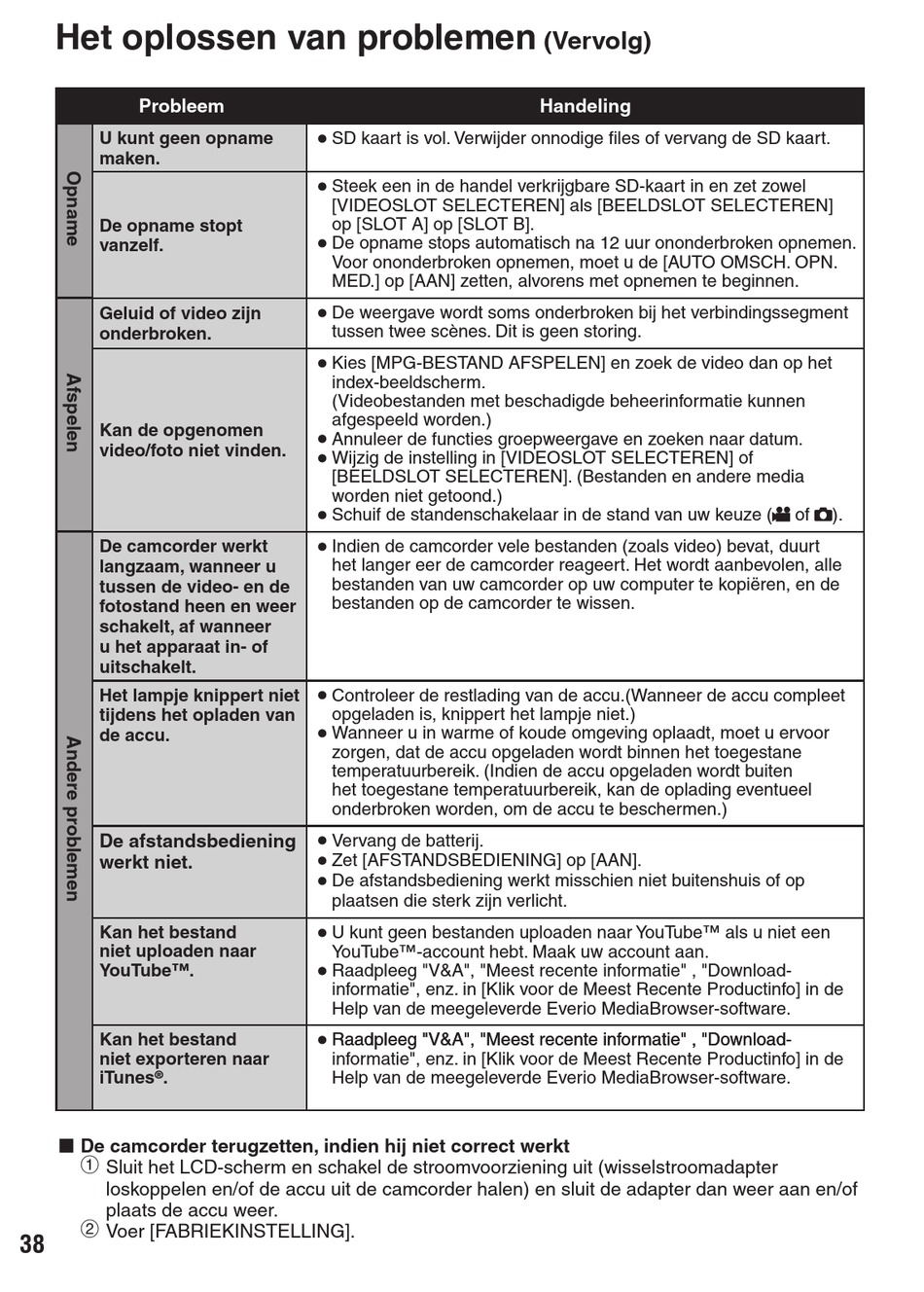 Het oplossen van problemen (Vervolg)

| | Probleem | Handeling |
|---|---|---|
| Opname | U kunt geen opname maken. | ● SD kaart is vol. Verwijder onnodige files of vervang de SD kaart. |
| Opname | De opname stopt vanzelf. | ● Steek een in de handel verkrijgbare SD-kaart in en zet zowel [VIDEOSLOT SELECTEREN] als [BEELDSLOT SELECTEREN] op [SLOT A] op [SLOT B]. ● De opname stops automatisch na 12 uur ononderbroken opnemen. Voor ononderbroken opnemen, moet u de [AUTO OMSCH. OPN. MED.] op [AAN] zetten, alvorens met opnemen te beginnen. |
| Afspelen | Geluid of video zijn onderbroken. | ● De weergave wordt soms onderbroken bij het verbindingssegment tussen twee scènes. Dit is geen storing. |
| Afspelen | Kan de opgenomen video/foto niet vinden. | ● Kies [MPG-BESTAND AFSPELEN] en zoek de video dan op het index-beeldscherm. (Videobestanden met beschadigde beheerinformatie kunnen afgespeeld worden.) ● Annuleer de functies groepweergave en zoeken naar datum. ● Wijzig de instelling in [VIDEOSLOT SELECTEREN] of [BEELDSLOT SELECTEREN]. (Bestanden en andere media worden niet getoond.) ● Schuif de standenschakelaar in de stand van uw keuze ( of ). |
| Andere problemen | De camcorder werkt langzaam, wanneer u tussen de video- en de fotostand heen en weer schakelt, af wanneer u het apparaat in- of uitschakelt. | ● Indien de camcorder vele bestanden (zoals video) bevat, duurt het langer eer de camcorder reageert. Het wordt aanbevolen, alle bestanden van uw camcorder op uw computer te kopiëren, en de bestanden op de camcorder te wissen. |
| Andere problemen | Het lampje knippert niet tijdens het opladen van de accu. | ● Controleer de restlading van de accu.(Wanneer de accu compleet opgeladen is, knippert het lampje niet.) ● Wanneer u in warme of koude omgeving oplaadt, moet u ervoor zorgen, dat de accu opgeladen wordt binnen het toegestane temperatuurbereik. (Indien de accu opgeladen wordt buiten het toegestane temperatuurbereik, kan de oplading eventueel onderbroken worden, om de accu te beschermen.) |
| Andere problemen | De afstandsbediening werkt niet. | ● Vervang de batterij. ● Zet [AFSTANDSBEDIENING] op [AAN]. ● De afstandsbediening werkt misschien niet buitenshuis of op plaatsen die sterk zijn verlicht. |
| Andere problemen | Kan het bestand niet uploaden naar YouTube™. | ● U kunt geen bestanden uploaden naar YouTube™ als u niet een YouTube™-account hebt. Maak uw account aan. ● Raadpleeg "V&A", "Meest recente informatie" , "Download-informatie", enz. in [Klik voor de Meest Recente Productinfo] in de Help van de meegeleverde Everio MediaBrowser-software. |
| Andere problemen | Kan het bestand niet exporteren naar iTunes®. | ● Raadpleeg "V&A", "Meest recente informatie" , "Download-informatie", enz. in [Klik voor de Meest Recente Productinfo] in de Help van de meegeleverde Everio MediaBrowser-software. |

■ De camcorder terugzetten, indien hij niet correct werkt
① Sluit het LCD-scherm en schakel de stroomvoorziening uit (wisselstroomadapter loskoppelen en/of de accu uit de camcorder halen) en sluit de adapter dan weer aan en/of plaats de accu weer.
② Voer [FABRIEKINSTELLING].

38